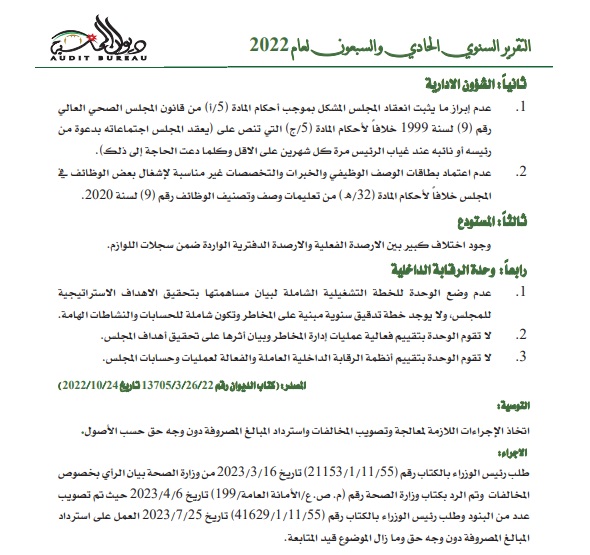 التقرير السنوي الحادي والسبعون لعام 2022

ديوان المحاسبة
AUDIT BUREAU

ثانياً: الشؤون الادارية

1. عدم إبراز ما يثبت انعقاد المجلس المشكل بموجب أحكام المادة (5/أ) من قانون المجلس الصحي العالي رقم (9) لسنة 1999 خلافاً لأحكام المادة (5/ج) التي تنص على (يعقد المجلس اجتماعاته بدعوة من رئيسه أو نائبه عند غياب الرئيس مرة كل شهرين على الاقل وكلما دعت الحاجة إلى ذلك).

2. عدم اعتماد بطاقات الوصف الوظيفي والخبرات والتخصصات غير مناسبة لإشغال بعض الوظائف في المجلس خلافاً لأحكام المادة (32/هـ) من تعليمات وصف وتصنيف الوظائف رقم (9) لسنة 2020.

ثالثاً: المستودع

وجود اختلاف كبير بين الارصدة الفعلية والارصدة الدفترية الواردة ضمن سجلات اللوازم.

رابعاً: وحدة الرقابة الداخلية

1. عدم وضع الوحدة للخطة التشغيلية الشاملة لبيان مساهمتها بتحقيق الاهداف الاستراتيجية للمجلس، ولا يوجد خطة تدقيق سنوية مبنية على المخاطر وتكون شاملة للحسابات والنشاطات الهامة.

2. لا تقوم الوحدة بتقييم فعالية عمليات إدارة المخاطر وبيان أثرها على تحقيق أهداف المجلس.

3. لا تقوم الوحدة بتقييم أنظمة الرقابة الداخلية العاملة والفعالة لعمليات وحسابات المجلس.

المصدر: (كتاب الديوان رقم 13705/3/26/22 تاريخ 2022/10/24)

التوصية:

اتخاذ الإجراءات اللازمة لمعالجة وتصويب المخالفات واسترداد المبالغ المصروفة دون وجه حق حسب الأصول.

الاجراء:

طلب رئيس الوزراء بالكتاب رقم (21153/1/11/55) تاريخ 2023/3/16 من وزارة الصحة بيان الرأي بخصوص المخالفات وتم الرد بكتاب وزارة الصحة رقم (م. ص. ع/الأمانة العامة/199) تاريخ 2023/4/6 حيث تم تصويب عدد من البنود وطلب رئيس الوزراء بالكتاب رقم (41629/1/11/55) تاريخ 2023/7/25 العمل على استرداد المبالغ المصروفة دون وجه حق وما زال الموضوع قيد المتابعة.